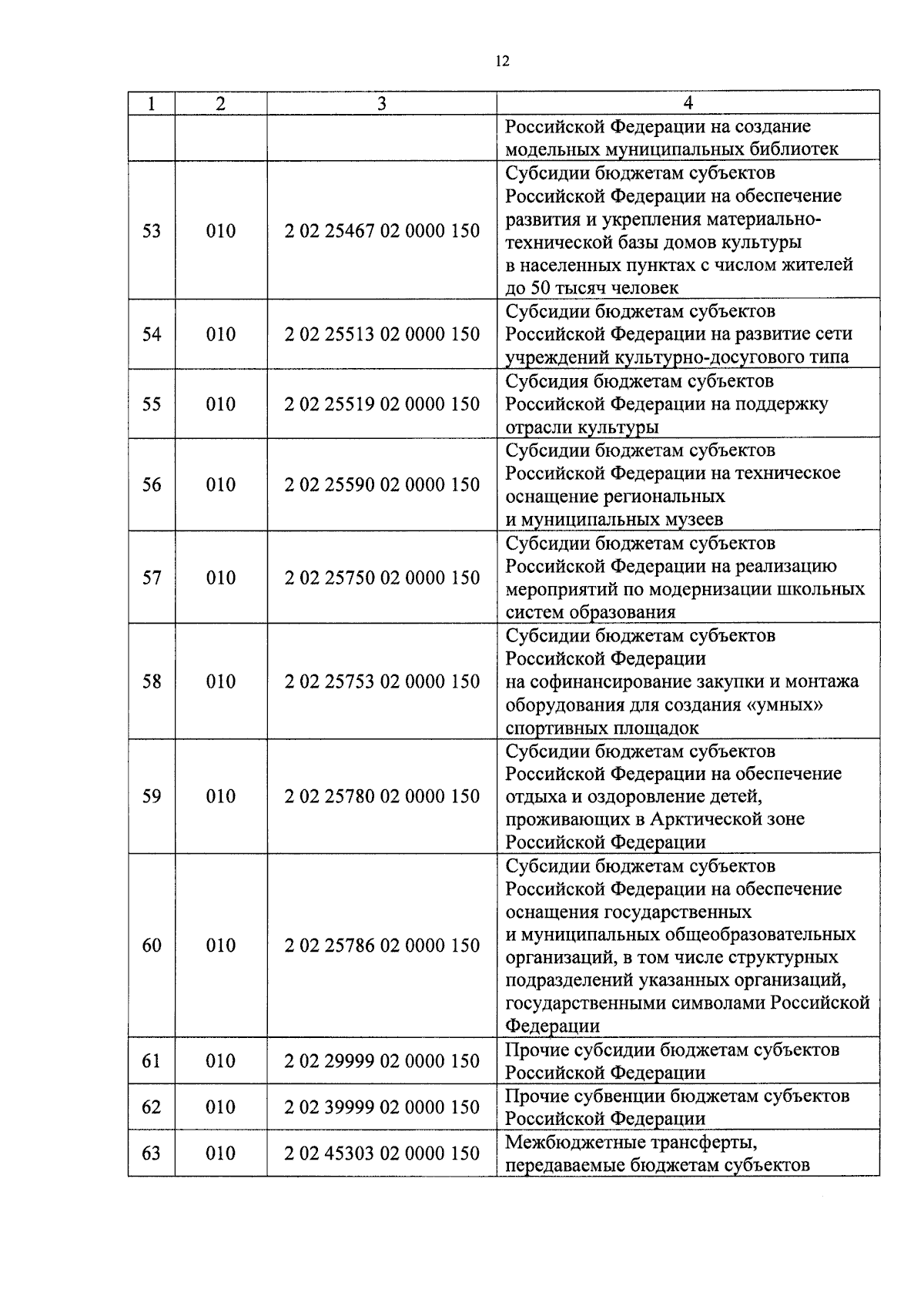 12

| 1 | 2 | 3 | 4 |
|---|---|---|---|
| | | | Российской Федерации на создание модельных муниципальных библиотек |
| 53 | 010 | 2 02 25467 02 0000 150 | Субсидии бюджетам субъектов Российской Федерации на обеспечение развития и укрепления материально-технической базы домов культуры в населенных пунктах с числом жителей до 50 тысяч человек |
| 54 | 010 | 2 02 25513 02 0000 150 | Субсидии бюджетам субъектов Российской Федерации на развитие сети учреждений культурно-досугового типа |
| 55 | 010 | 2 02 25519 02 0000 150 | Субсидия бюджетам субъектов Российской Федерации на поддержку отрасли культуры |
| 56 | 010 | 2 02 25590 02 0000 150 | Субсидии бюджетам субъектов Российской Федерации на техническое оснащение региональных и муниципальных музеев |
| 57 | 010 | 2 02 25750 02 0000 150 | Субсидии бюджетам субъектов Российской Федерации на реализацию мероприятий по модернизации школьных систем образования |
| 58 | 010 | 2 02 25753 02 0000 150 | Субсидии бюджетам субъектов Российской Федерации на софинансирование закупки и монтажа оборудования для создания «умных» спортивных площадок |
| 59 | 010 | 2 02 25780 02 0000 150 | Субсидии бюджетам субъектов Российской Федерации на обеспечение отдыха и оздоровление детей, проживающих в Арктической зоне Российской Федерации |
| 60 | 010 | 2 02 25786 02 0000 150 | Субсидии бюджетам субъектов Российской Федерации на обеспечение оснащения государственных и муниципальных общеобразовательных организаций, в том числе структурных подразделений указанных организаций, государственными символами Российской Федерации |
| 61 | 010 | 2 02 29999 02 0000 150 | Прочие субсидии бюджетам субъектов Российской Федерации |
| 62 | 010 | 2 02 39999 02 0000 150 | Прочие субвенции бюджетам субъектов Российской Федерации |
| 63 | 010 | 2 02 45303 02 0000 150 | Межбюджетные трансферты, передаваемые бюджетам субъектов |